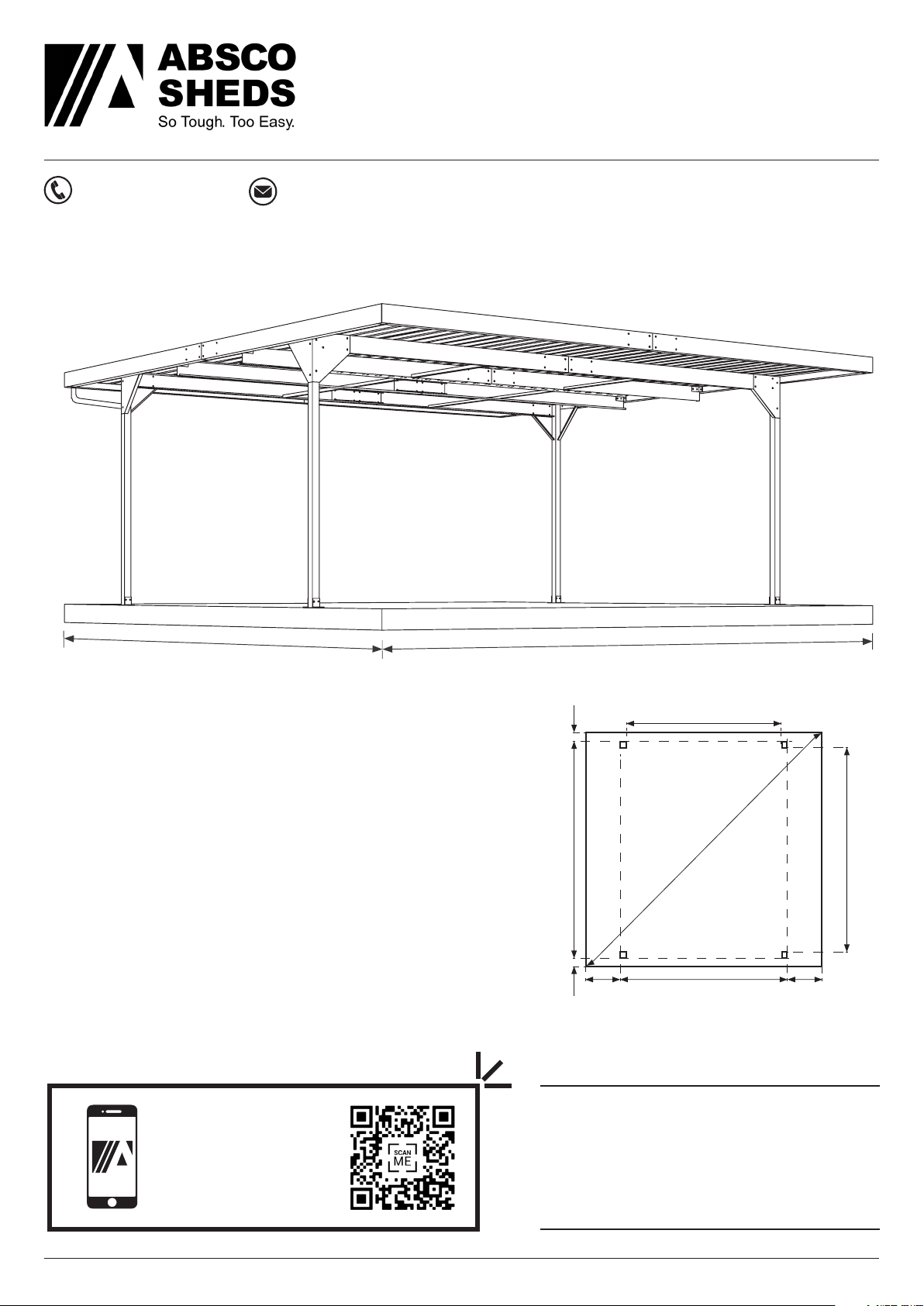 ABSCO SHEDS
So Tough. Too Easy.

SCAN
ME